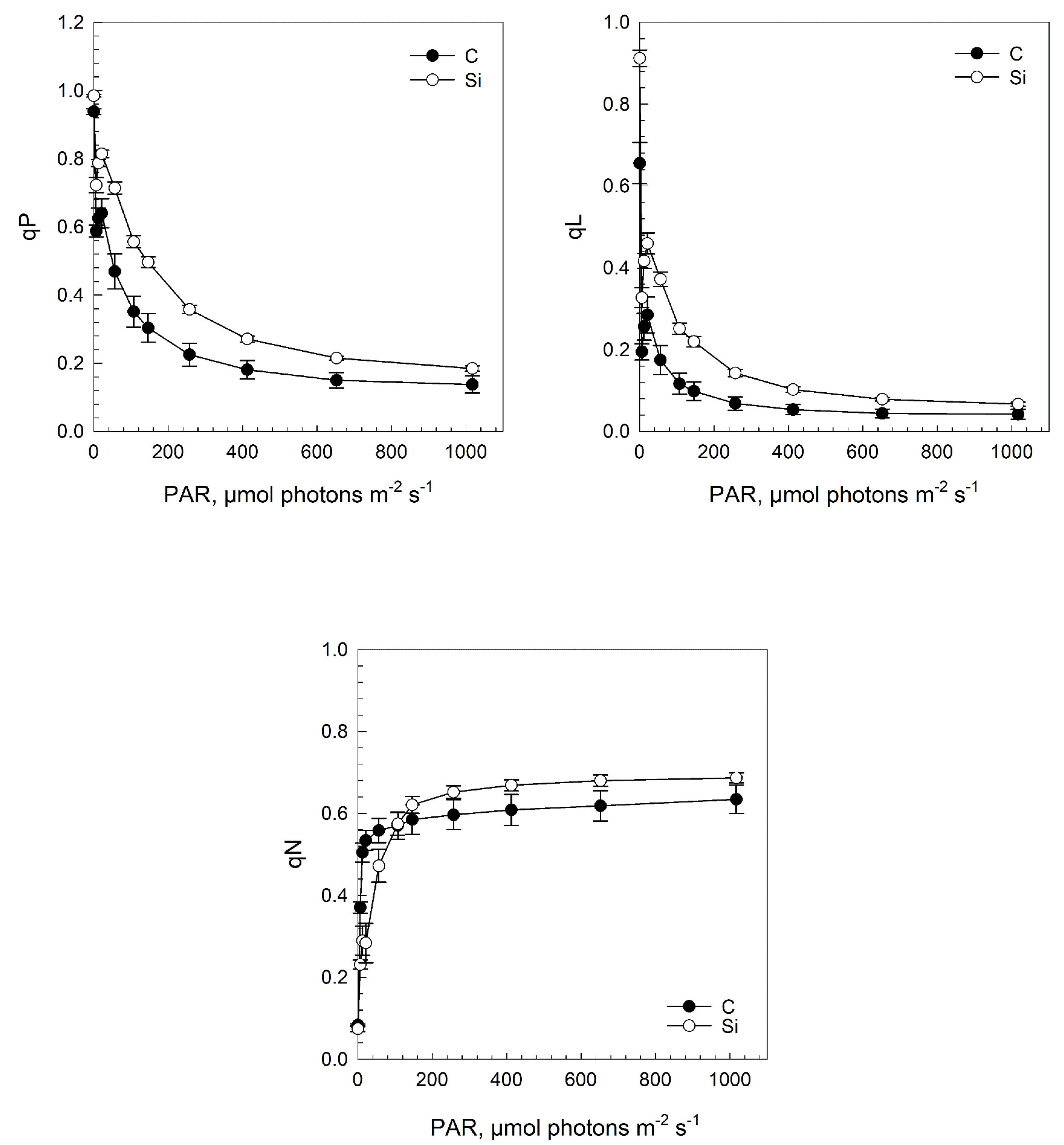 1.2
1.0
0.8
0.6
0.4
0.2
0.0
qP
C
Si
0
200
400
600
800
1000
PAR, µmol photons $m^{-2}$ $s^{-1}$

1.0
0.8
0.6
0.4
0.2
0.0
qL
C
Si
0
200
400
600
800
1000
PAR, µmol photons $m^{-2}$ $s^{-1}$

1.0
0.8
0.6
0.4
0.2
0.0
qN
C
Si
0
200
400
600
800
1000
PAR, µmol photons $m^{-2}$ $s^{-1}$